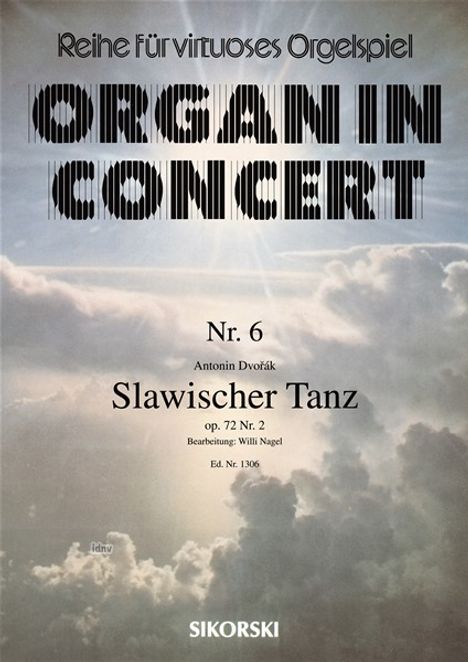 Reihe für virtuoses Orgelspiel

ORGAN IN CONCERT

Nr. 6

Antonin Dvořák

Slawischer Tanz

op. 72 Nr. 2

Bearbeitung: Willi Nagel

Ed. Nr. 1306

idnv

SIKORSKI